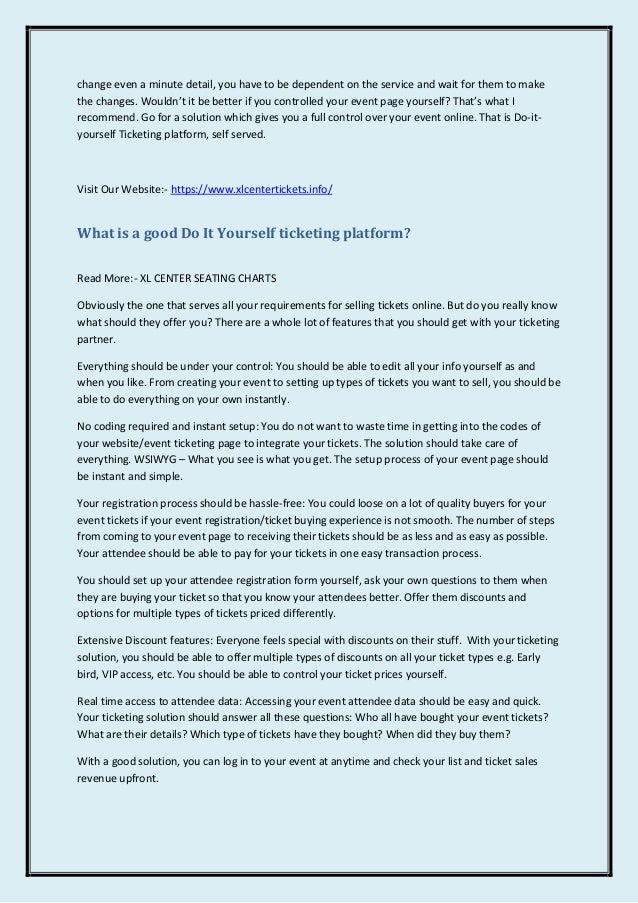 change even a minute detail, you have to be dependent on the service and wait for them to make the changes. Wouldn't it be better if you controlled your event page yourself? That's what I recommend. Go for a solution which gives you a full control over your event online. That is Do-it-yourself Ticketing platform, self served.

Visit Our Website:- https://www.xlcentertickets.info/

What is a good Do It Yourself ticketing platform?

Read More:- XL CENTER SEATING CHARTS

Obviously the one that serves all your requirements for selling tickets online. But do you really know what should they offer you? There are a whole lot of features that you should get with your ticketing partner.

Everything should be under your control: You should be able to edit all your info yourself as and when you like. From creating your event to setting up types of tickets you want to sell, you should be able to do everything on your own instantly.

No coding required and instant setup: You do not want to waste time in getting into the codes of your website/event ticketing page to integrate your tickets. The solution should take care of everything. WSIWYG – What you see is what you get. The setup process of your event page should be instant and simple.

Your registration process should be hassle-free: You could loose on a lot of quality buyers for your event tickets if your event registration/ticket buying experience is not smooth. The number of steps from coming to your event page to receiving their tickets should be as less and as easy as possible. Your attendee should be able to pay for your tickets in one easy transaction process.

You should set up your attendee registration form yourself, ask your own questions to them when they are buying your ticket so that you know your attendees better. Offer them discounts and options for multiple types of tickets priced differently.

Extensive Discount features: Everyone feels special with discounts on their stuff. With your ticketing solution, you should be able to offer multiple types of discounts on all your ticket types e.g. Early bird, VIP access, etc. You should be able to control your ticket prices yourself.

Real time access to attendee data: Accessing your event attendee data should be easy and quick. Your ticketing solution should answer all these questions: Who all have bought your event tickets? What are their details? Which type of tickets have they bought? When did they buy them?

With a good solution, you can log in to your event at anytime and check your list and ticket sales revenue upfront.